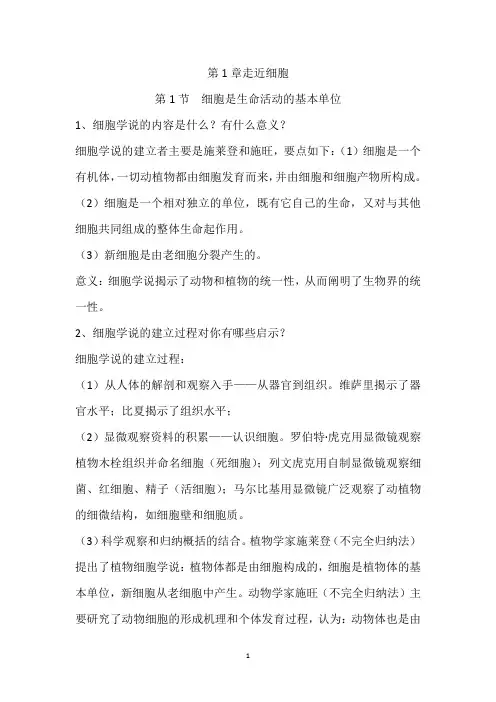 第 1 章走近细胞

第 1 节　细胞是生命活动的基本单位

1、细胞学说的内容是什么？有什么意义？

细胞学说的建立者主要是施莱登和施旺，要点如下：（1）细胞是一个有机体，一切动植物都由细胞发育而来，并由细胞和细胞产物所构成。

（2）细胞是一个相对独立的单位，既有它自己的生命，又对与其他细胞共同组成的整体生命起作用。

（3）新细胞是由老细胞分裂产生的。

意义：细胞学说揭示了动物和植物的统一性，从而阐明了生物界的统一性。

2、细胞学说的建立过程对你有哪些启示？

细胞学说的建立过程：

（1）从人体的解剖和观察入手——从器官到组织。维萨里揭示了器官水平；比夏揭示了组织水平；

（2）显微观察资料的积累——认识细胞。罗伯特·虎克用显微镜观察植物木栓组织并命名细胞（死细胞）；列文虎克用自制显微镜观察细菌、红细胞、精子（活细胞）；马尔比基用显微镜广泛观察了动植物的细微结构，如细胞壁和细胞质。

（3）科学观察和归纳概括的结合。植物学家施莱登（不完全归纳法）提出了植物细胞学说：植物体都是由细胞构成的，细胞是植物体的基本单位，新细胞从老细胞中产生。动物学家施旺（不完全归纳法）主要研究了动物细胞的形成机理和个体发育过程，认为：动物体也是由

1